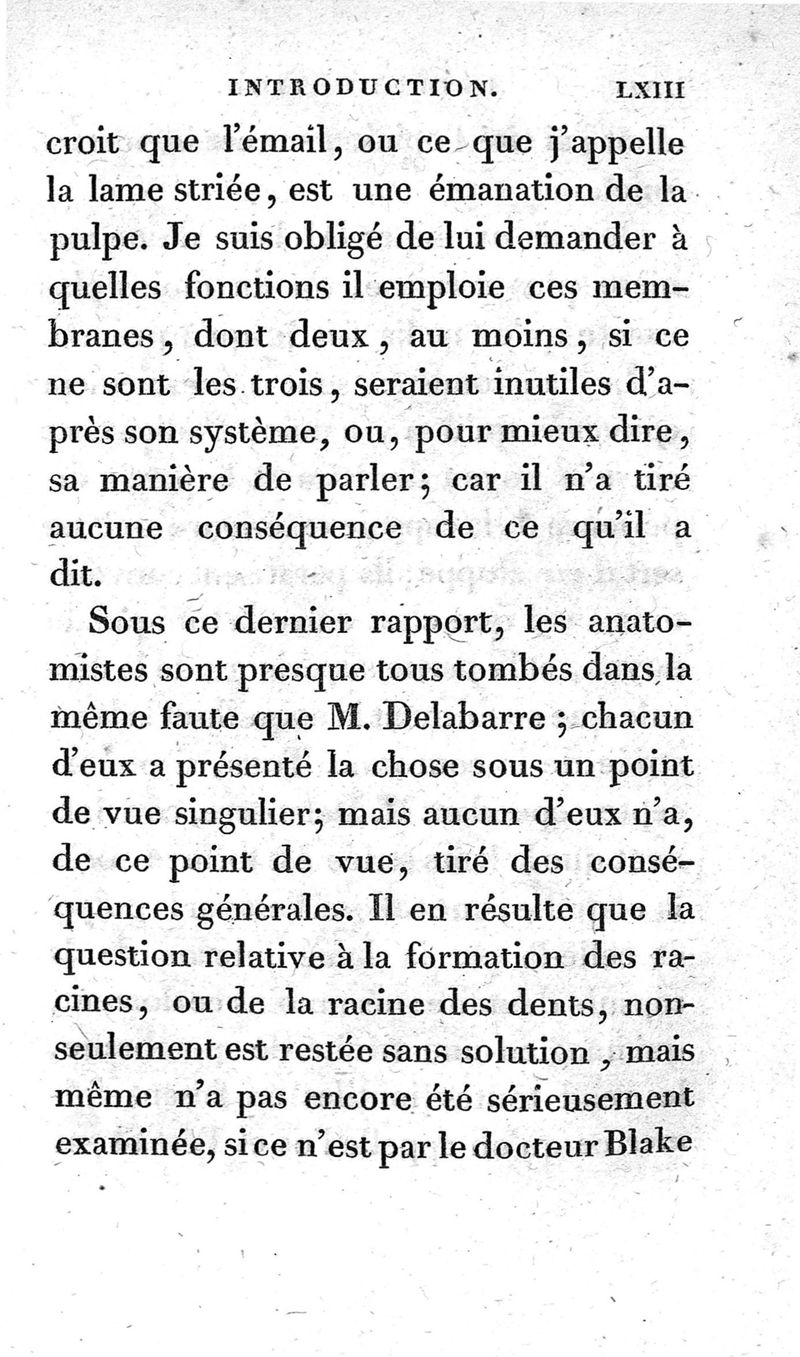 INTRODUCTION. LXIII

croit que l'émail, ou ce que j'appelle la lame striée, est une émanation de la pulpe. Je suis obligé de lui demander à quelles fonctions il emploie ces membranes, dont deux, au moins, si ce ne sont les trois, seraient inutiles d'après son système, ou, pour mieux dire, sa manière de parler; car il n'a tiré aucune conséquence de ce qu'il a dit.

Sous ce dernier rapport, les anatomistes sont presque tous tombés dans la même faute que M. Delabarre; chacun d'eux a présenté la chose sous un point de vue singulier; mais aucun d'eux n'a, de ce point de vue, tiré des conséquences générales. Il en résulte que la question relative à la formation des racines, ou de la racine des dents, non-seulement est restée sans solution, mais même n'a pas encore été sérieusement examinée, si ce n'est par le docteur Blake